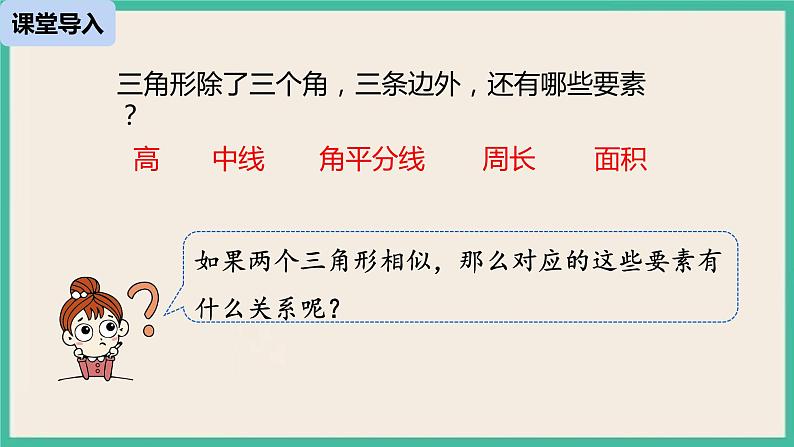 课堂导入

三角形除了三个角，三条边外，还有哪些要素？

高　中线　角平分线　周长　面积

如果两个三角形相似，那么对应的这些要素有什么关系呢？